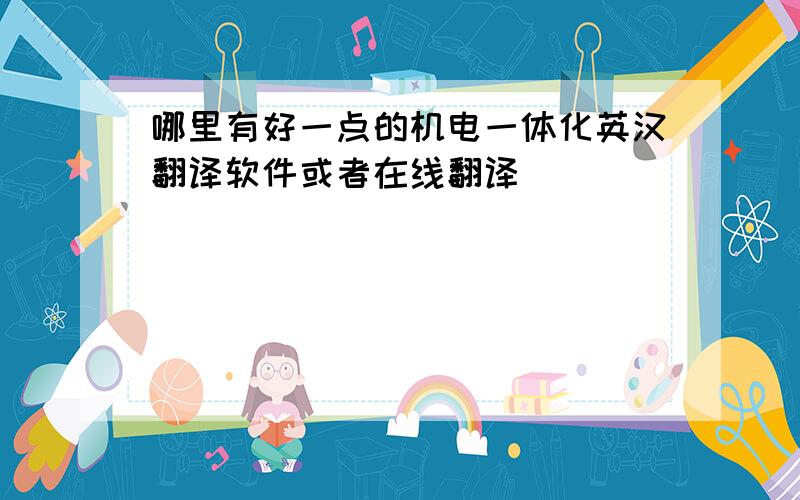 哪里有好一点的机电一体化英汉翻译软件或者在线翻译